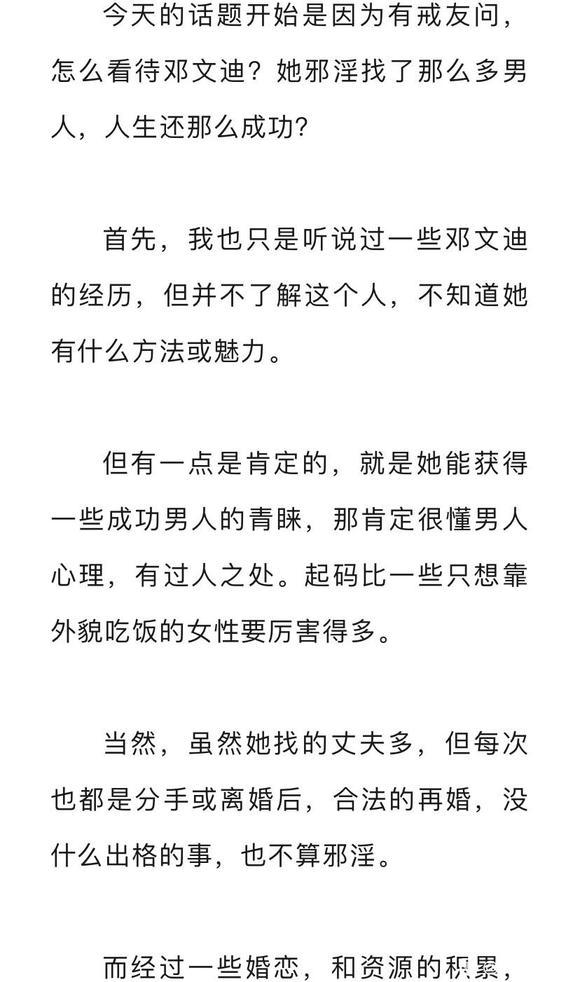 今天的话题开始是因为有戒友问，怎么看待邓文迪？她邪淫找了那么多男人，人生还那么成功？

首先，我也只是听说过一些邓文迪的经历，但并不了解这个人，不知道她有什么方法或魅力。

但有一点是肯定的，就是她能获得一些成功男人的青睐，那肯定很懂男人心理，有过人之处。起码比一些只想靠外貌吃饭的女性要厉害得多。

当然，虽然她找的丈夫多，但每次也都是分手或离婚后，合法的再婚，没什么出格的事，也不算邪淫。

而经过一些婚恋，和资源的积累，